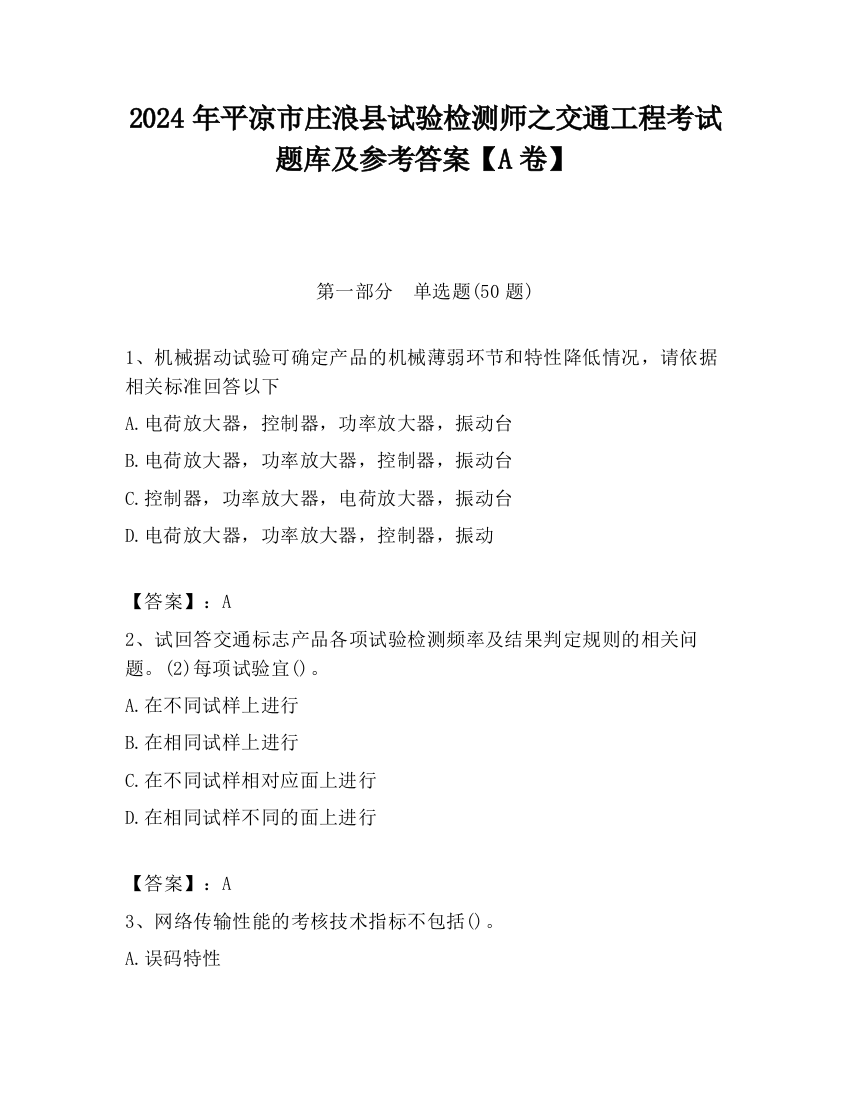 2024 年平凉市庄浪县试验检测师之交通工程考试题库及参考答案【A 卷】

第一部分 单选题(50 题)

1、机械据动试验可确定产品的机械薄弱环节和特性降低情况，请依据相关标准回答以下

A.电荷放大器，控制器，功率放大器，振动台

B.电荷放大器，功率放大器，控制器，振动台

C.控制器，功率放大器，电荷放大器，振动台

D.电荷放大器，功率放大器，控制器，振动

【答案】：A

2、试回答交通标志产品各项试验检测频率及结果判定规则的相关问题。(2)每项试验宜()。

A.在不同试样上进行

B.在相同试样上进行

C.在不同试样相对应面上进行

D.在相同试样不同的面上进行

【答案】：A

3、网络传输性能的考核技术指标不包括()。

A.误码特性